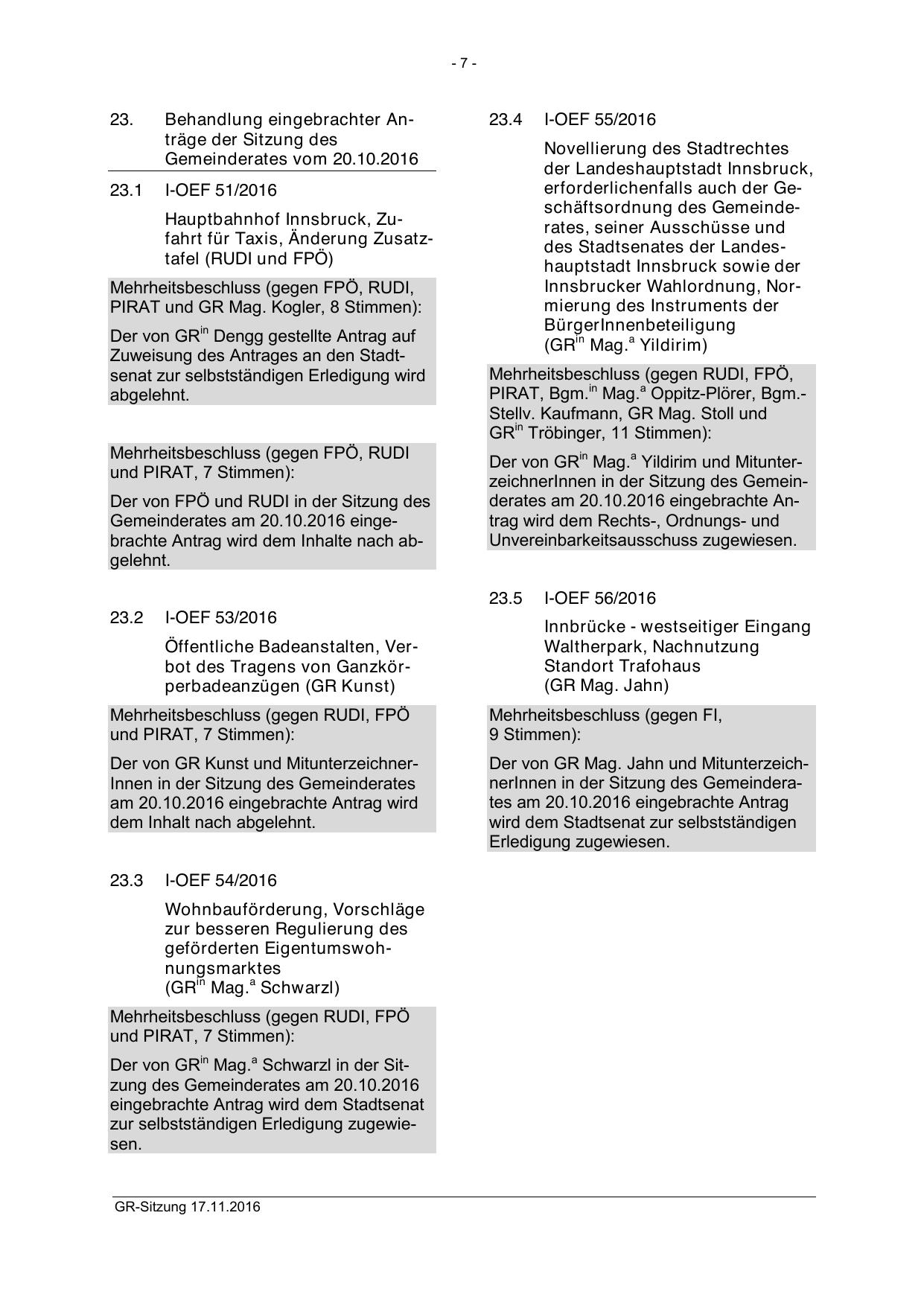 - 7 -

23. Behandlung eingebrachter Anträge der Sitzung des Gemeinderates vom 20.10.2016

23.1 I-OEF 51/2016

Hauptbahnhof Innsbruck, Zufahrt für Taxis, Änderung Zusatztafel (RUDI und FPÖ)

Mehrheitsbeschluss (gegen FPÖ, RUDI, PIRAT und GR Mag. Kogler, 8 Stimmen):

Der von GR$^{in}$ Dengg gestellte Antrag auf Zuweisung des Antrages an den Stadtsenat zur selbstständigen Erledigung wird abgelehnt.

Mehrheitsbeschluss (gegen FPÖ, RUDI und PIRAT, 7 Stimmen):

Der von FPÖ und RUDI in der Sitzung des Gemeinderates am 20.10.2016 eingebrachte Antrag wird dem Inhalte nach abgelehnt.

23.2 I-OEF 53/2016

Öffentliche Badeanstalten, Verbot des Tragens von Ganzkörperbadeanzügen (GR Kunst)

Mehrheitsbeschluss (gegen RUDI, FPÖ und PIRAT, 7 Stimmen):

Der von GR Kunst und MitunterzeichnerInnen in der Sitzung des Gemeinderates am 20.10.2016 eingebrachte Antrag wird dem Inhalt nach abgelehnt.

23.3 I-OEF 54/2016

Wohnbauförderung, Vorschläge zur besseren Regulierung des geförderten Eigentumswohnungsmarktes (GR$^{in}$ Mag.$^{a}$ Schwarzl)

Mehrheitsbeschluss (gegen RUDI, FPÖ und PIRAT, 7 Stimmen):

Der von GR$^{in}$ Mag.$^{a}$ Schwarzl in der Sitzung des Gemeinderates am 20.10.2016 eingebrachte Antrag wird dem Stadtsenat zur selbstständigen Erledigung zugewiesen.

23.4 I-OEF 55/2016

Novellierung des Stadtrechtes der Landeshauptstadt Innsbruck, erforderlichenfalls auch der Geschäftsordnung des Gemeinderates, seiner Ausschüsse und des Stadtsenates der Landeshauptstadt Innsbruck sowie der Innsbrucker Wahlordnung, Normierung des Instruments der BürgerInnenbeteiligung (GR$^{in}$ Mag.$^{a}$ Yildirim)

Mehrheitsbeschluss (gegen RUDI, FPÖ, PIRAT, Bgm.$^{in}$ Mag.$^{a}$ Oppitz-Plörer, Bgm.-Stellv. Kaufmann, GR Mag. Stoll und GR$^{in}$ Tröbinger, 11 Stimmen):

Der von GR$^{in}$ Mag.$^{a}$ Yildirim und MitunterzeichnerInnen in der Sitzung des Gemeinderates am 20.10.2016 eingebrachte Antrag wird dem Rechts-, Ordnungs- und Unvereinbarkeitsausschuss zugewiesen.

23.5 I-OEF 56/2016

Innbrücke - westseitiger Eingang Waltherpark, Nachnutzung Standort Trafohaus (GR Mag. Jahn)

Mehrheitsbeschluss (gegen FI, 9 Stimmen):

Der von GR Mag. Jahn und MitunterzeichnerInnen in der Sitzung des Gemeinderates am 20.10.2016 eingebrachte Antrag wird dem Stadtsenat zur selbstständigen Erledigung zugewiesen.

GR-Sitzung 17.11.2016